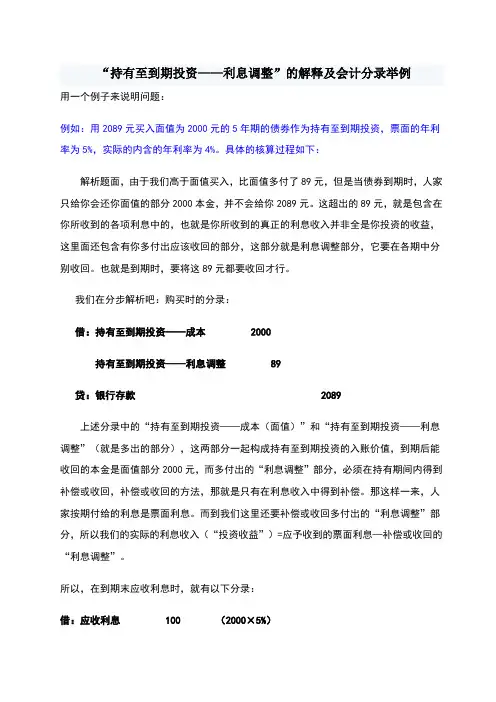 “持有至到期投资——利息调整”的解释及会计分录举例

用一个例子来说明问题：

例如：用 2089 元买入面值为 2000 元的 5 年期的债券作为持有至到期投资，票面的年利率为 5%，实际的内含的年利率为 4%。具体的核算过程如下：

解析题面，由于我们高于面值买入，比面值多付了 89 元，但是当债券到期时，人家只给你会还你面值的部分 2000 本金，并不会给你 2089 元。这超出的 89 元，就是包含在你所收到的各项利息中的，也就是你所收到的真正的利息收入并非全是你投资的收益，这里面还包含有你多付出应该收回的部分，这部分就是利息调整部分，它要在各期中分别收回。也就是到期时，要将这 89 元都要收回才行。

我们在分步解析吧：购买时的分录：

借：持有至到期投资——成本 2000

持有至到期投资——利息调整 89

贷：银行存款 2089

上述分录中的“持有至到期投资——成本（面值）”和“持有至到期投资——利息调整”（就是多出的部分），这两部分一起构成持有至到期投资的入账价值，到期后能收回的本金是面值部分 2000 元，而多付出的“利息调整”部分，必须在持有期间内得到补偿或收回，补偿或收回的方法，那就是只有在利息收入中得到补偿。那这样一来，人家按期付给的利息是票面利息。而到我们这里还要补偿或收回多付出的“利息调整”部分，所以我们的实际的利息收入（“投资收益”）=应予收到的票面利息—补偿或收回的“利息调整”。

所以，在到期末应收利息时，就有以下分录：

借：应收利息 100 （2000×5%）